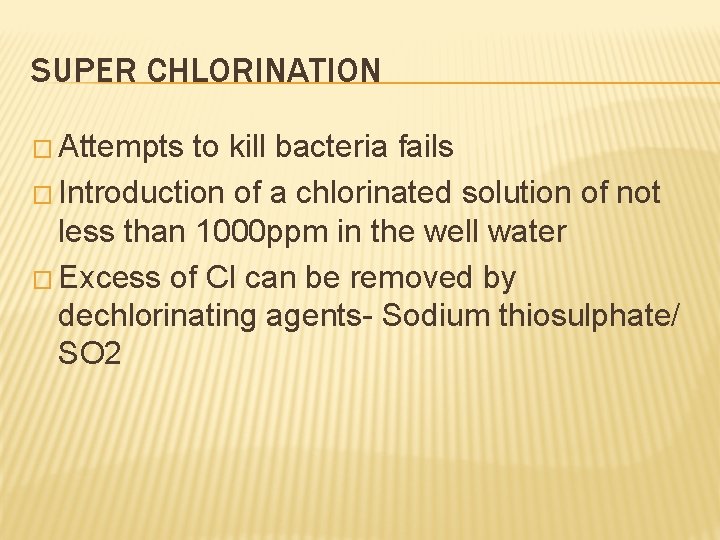 SUPER CHLORINATION

□ Attempts to kill bacteria fails

□ Introduction of a chlorinated solution of not less than 1000ppm in the well water

□ Excess of Cl can be removed by dechlorinating agents- Sodium thiosulphate/ SO2